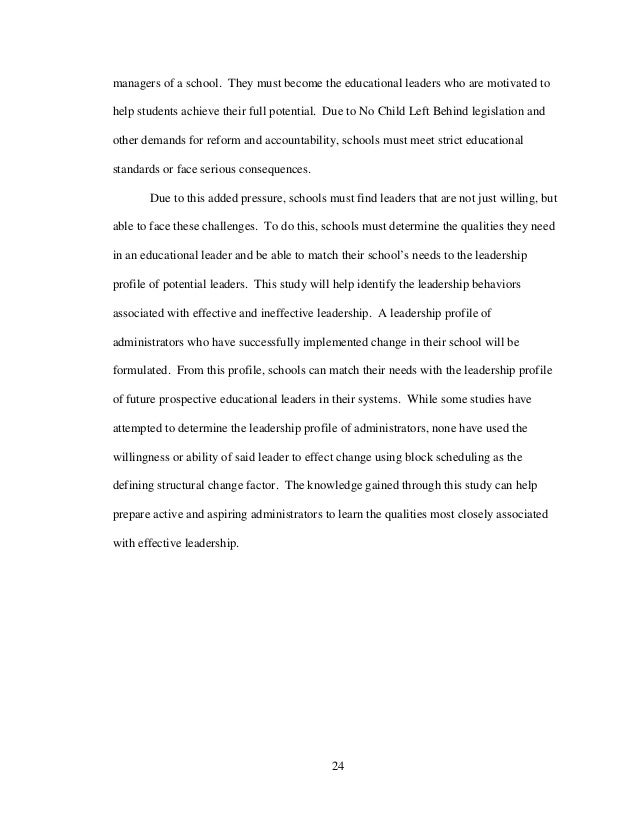 managers of a school. They must become the educational leaders who are motivated to help students achieve their full potential. Due to No Child Left Behind legislation and other demands for reform and accountability, schools must meet strict educational standards or face serious consequences.

Due to this added pressure, schools must find leaders that are not just willing, but able to face these challenges. To do this, schools must determine the qualities they need in an educational leader and be able to match their school's needs to the leadership profile of potential leaders. This study will help identify the leadership behaviors associated with effective and ineffective leadership. A leadership profile of administrators who have successfully implemented change in their school will be formulated. From this profile, schools can match their needs with the leadership profile of future prospective educational leaders in their systems. While some studies have attempted to determine the leadership profile of administrators, none have used the willingness or ability of said leader to effect change using block scheduling as the defining structural change factor. The knowledge gained through this study can help prepare active and aspiring administrators to learn the qualities most closely associated with effective leadership.

24